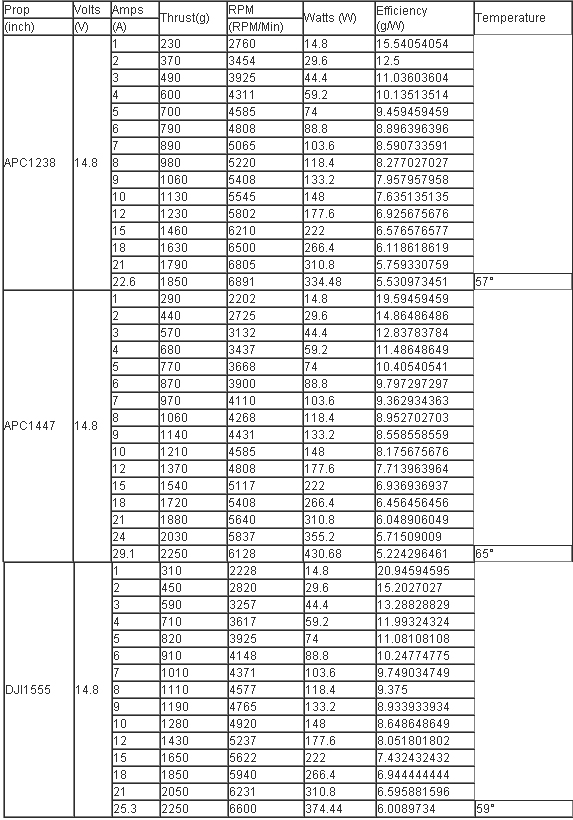 | Prop (inch) | Volts (V) | Amps (A) | Thrust(g) | RPM (RPM/Min) | Watts (W) | Efficiency (g/W) | Temperature |
|---|---|---|---|---|---|---|---|
| APC1238 | 14.8 | 1 | 230 | 2760 | 14.8 | 15.54054054 | |
| | | 2 | 370 | 3454 | 29.6 | 12.5 | |
| | | 3 | 490 | 3925 | 44.4 | 11.03603604 | |
| | | 4 | 600 | 4311 | 59.2 | 10.13513514 | |
| | | 5 | 700 | 4585 | 74 | 9.459459459 | |
| | | 6 | 790 | 4808 | 88.8 | 8.896396396 | |
| | | 7 | 890 | 5065 | 103.6 | 8.590733591 | |
| | | 8 | 980 | 5220 | 118.4 | 8.277027027 | |
| | | 9 | 1060 | 5408 | 133.2 | 7.957957958 | |
| | | 10 | 1130 | 5545 | 148 | 7.635135135 | |
| | | 12 | 1230 | 5802 | 177.6 | 6.925675676 | |
| | | 15 | 1460 | 6210 | 222 | 6.576576577 | |
| | | 18 | 1630 | 6500 | 266.4 | 6.118618619 | |
| | | 21 | 1790 | 6805 | 310.8 | 5.759330759 | |
| | | 22.6 | 1850 | 6891 | 334.48 | 5.530973451 | 57° |
| APC1447 | 14.8 | 1 | 290 | 2202 | 14.8 | 19.59459459 | |
| | | 2 | 440 | 2725 | 29.6 | 14.86486486 | |
| | | 3 | 570 | 3132 | 44.4 | 12.83783784 | |
| | | 4 | 680 | 3437 | 59.2 | 11.48648649 | |
| | | 5 | 770 | 3668 | 74 | 10.40540541 | |
| | | 6 | 870 | 3900 | 88.8 | 9.797297297 | |
| | | 7 | 970 | 4110 | 103.6 | 9.362934363 | |
| | | 8 | 1060 | 4268 | 118.4 | 8.952702703 | |
| | | 9 | 1140 | 4431 | 133.2 | 8.558558559 | |
| | | 10 | 1210 | 4585 | 148 | 8.175675676 | |
| | | 12 | 1370 | 4808 | 177.6 | 7.713963964 | |
| | | 15 | 1540 | 5117 | 222 | 6.936936937 | |
| | | 18 | 1720 | 5408 | 266.4 | 6.456456456 | |
| | | 21 | 1880 | 5640 | 310.8 | 6.048906049 | |
| | | 24 | 2030 | 5837 | 355.2 | 5.71509009 | |
| | | 29.1 | 2250 | 6128 | 430.68 | 5.224296461 | 65° |
| DJI1555 | 14.8 | 1 | 310 | 2228 | 14.8 | 20.94594595 | |
| | | 2 | 450 | 2820 | 29.6 | 15.2027027 | |
| | | 3 | 590 | 3257 | 44.4 | 13.28828829 | |
| | | 4 | 710 | 3617 | 59.2 | 11.99324324 | |
| | | 5 | 820 | 3925 | 74 | 11.08108108 | |
| | | 6 | 910 | 4148 | 88.8 | 10.24774775 | |
| | | 7 | 1010 | 4371 | 103.6 | 9.749034749 | |
| | | 8 | 1110 | 4577 | 118.4 | 9.375 | |
| | | 9 | 1190 | 4765 | 133.2 | 8.933933934 | |
| | | 10 | 1280 | 4920 | 148 | 8.648648649 | |
| | | 12 | 1430 | 5237 | 177.6 | 8.051801802 | |
| | | 15 | 1650 | 5622 | 222 | 7.432432432 | |
| | | 18 | 1850 | 5940 | 266.4 | 6.944444444 | |
| | | 21 | 2050 | 6231 | 310.8 | 6.595881596 | |
| | | 25.3 | 2250 | 6600 | 374.44 | 6.0089734 | 59° |